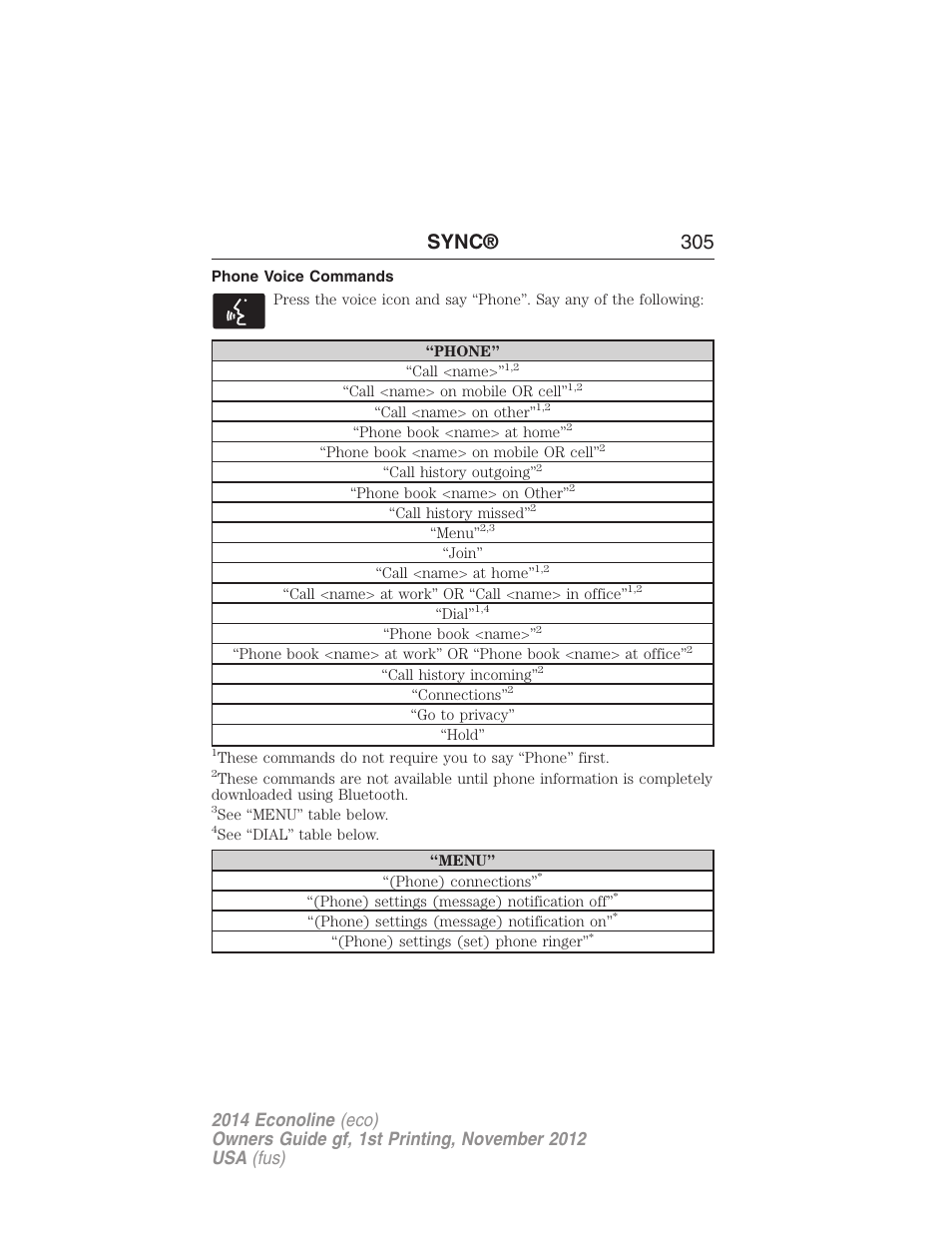 SYNC® 305

Phone Voice Commands

Press the voice icon and say “Phone”. Say any of the following:

| “PHONE” |
|---|
| “Call <name>”$^{1,2}$ |
| “Call <name> on mobile OR cell”$^{1,2}$ |
| “Call <name> on other”$^{1,2}$ |
| “Phone book <name> at home”$^{2}$ |
| “Phone book <name> on mobile OR cell”$^{2}$ |
| “Call history outgoing”$^{2}$ |
| “Phone book <name> on Other”$^{2}$ |
| “Call history missed”$^{2}$ |
| “Menu”$^{2,3}$ |
| “Join” |
| “Call <name> at home”$^{1,2}$ |
| “Call <name> at work” OR “Call <name> in office”$^{1,2}$ |
| “Dial”$^{1,4}$ |
| “Phone book <name>”$^{2}$ |
| “Phone book <name> at work” OR “Phone book <name> at office”$^{2}$ |
| “Call history incoming”$^{2}$ |
| “Connections”$^{2}$ |
| “Go to privacy” |
| “Hold” |

$^{1}$These commands do not require you to say “Phone” first.

$^{2}$These commands are not available until phone information is completely downloaded using Bluetooth.

$^{3}$See “MENU” table below.

$^{4}$See “DIAL” table below.

| “MENU” |
|---|
| “(Phone) connections”$^{*}$ |
| “(Phone) settings (message) notification off”$^{*}$ |
| “(Phone) settings (message) notification on”$^{*}$ |
| “(Phone) settings (set) phone ringer”$^{*}$ |

2014 Econoline (eco)
Owners Guide gf, 1st Printing, November 2012
USA (fus)